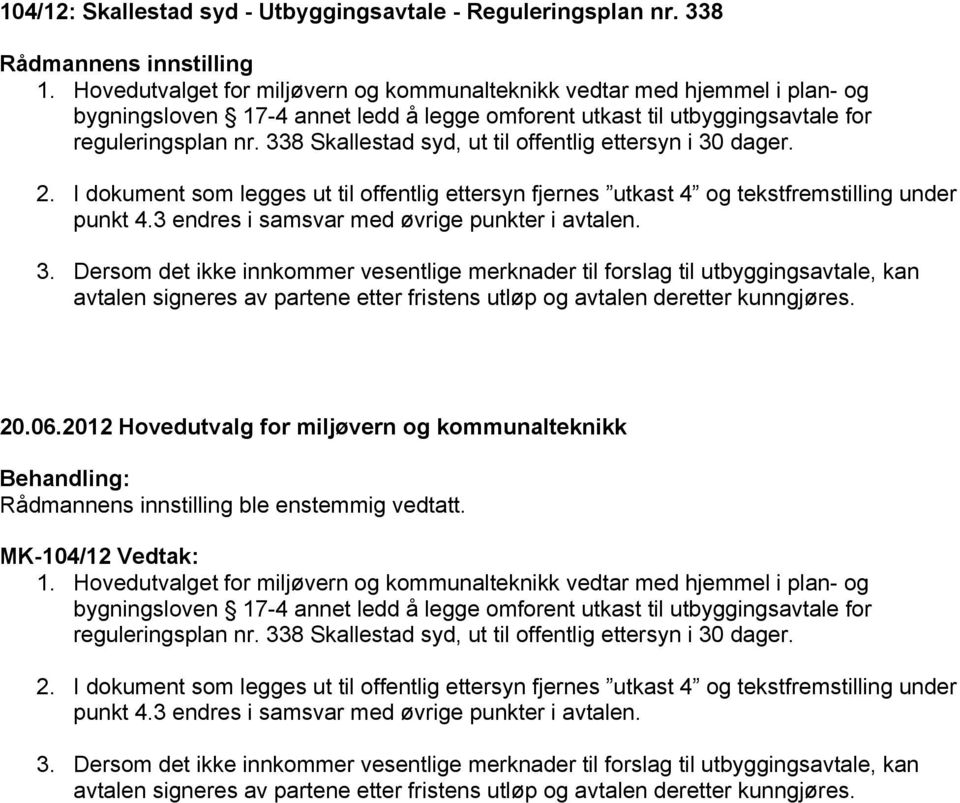 104/12: Skallestad syd - Utbyggingsavtale - Reguleringsplan nr. 338

Rådmannens innstilling
1. Hovedutvalget for miljøvern og kommunalteknikk vedtar med hjemmel i plan- og bygningsloven § 17-4 annet ledd å legge omforent utkast til utbyggingsavtale for reguleringsplan nr. 338 Skallestad syd, ut til offentlig ettersyn i 30 dager.

2. I dokument som legges ut til offentlig ettersyn fjernes ”utkast 4” og tekstfremstilling under punkt 4.3 endres i samsvar med øvrige punkter i avtalen.

3. Dersom det ikke innkommer vesentlige merknader til forslag til utbyggingsavtale, kan avtalen signeres av partene etter fristens utløp og avtalen deretter kunngjøres.

20.06.2012 Hovedutvalg for miljøvern og kommunalteknikk

Behandling:
Rådmannens innstilling ble enstemmig vedtatt.

MK-104/12 Vedtak:
1. Hovedutvalget for miljøvern og kommunalteknikk vedtar med hjemmel i plan- og bygningsloven § 17-4 annet ledd å legge omforent utkast til utbyggingsavtale for reguleringsplan nr. 338 Skallestad syd, ut til offentlig ettersyn i 30 dager.

2. I dokument som legges ut til offentlig ettersyn fjernes ”utkast 4” og tekstfremstilling under punkt 4.3 endres i samsvar med øvrige punkter i avtalen.

3. Dersom det ikke innkommer vesentlige merknader til forslag til utbyggingsavtale, kan avtalen signeres av partene etter fristens utløp og avtalen deretter kunngjøres.